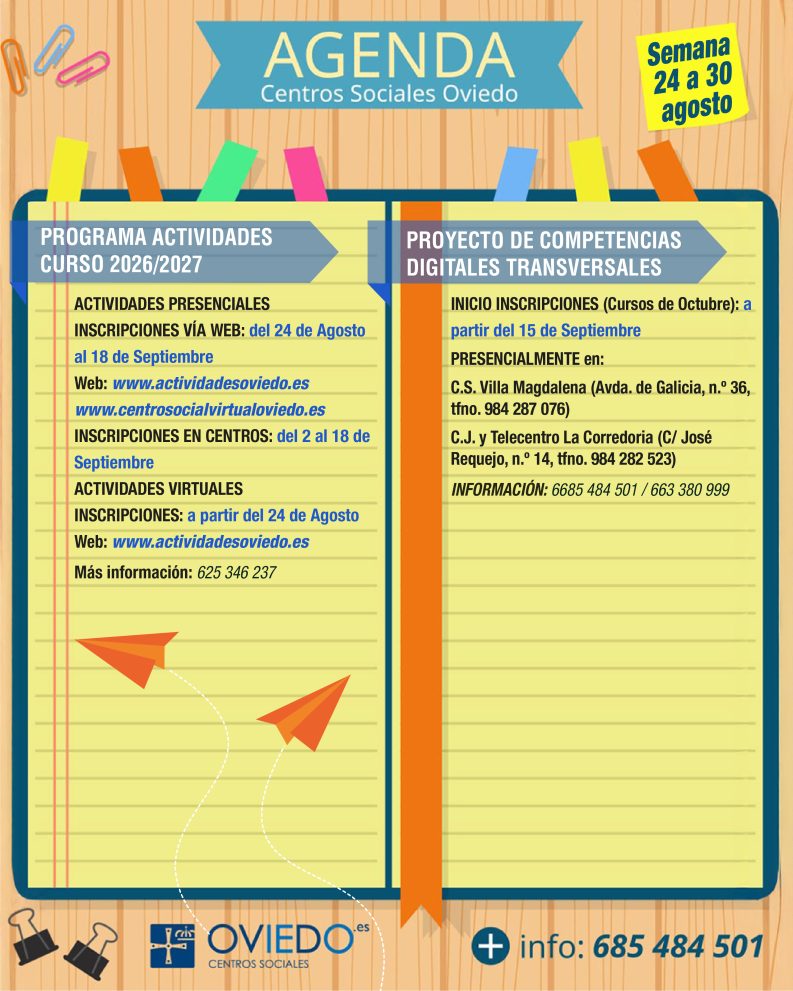 AGENDA
Centros Sociales Oviedo

Semana 24 a 30 agosto

PROGRAMA ACTIVIDADES CURSO 2026/2027

ACTIVIDADES PRESENCIALES
INSCRIPCIONES VÍA WEB: del 24 de Agosto al 18 de Septiembre
Web: www.actividadesoviedo.es
www.centrosocialvirtualoviedo.es
INSCRIPCIONES EN CENTROS: del 2 al 18 de Septiembre
ACTIVIDADES VIRTUALES
INSCRIPCIONES: a partir del 24 de Agosto
Web: www.actividadesoviedo.es
Más información: 625 346 237

PROYECTO DE COMPETENCIAS DIGITALES TRANSVERSALES

INICIO INSCRIPCIONES (Cursos de Octubre): a partir del 15 de Septiembre
PRESENCIALMENTE en:
C.S. Villa Magdalena (Avda. de Galicia, n.º 36, tfno. 984 287 076)
C.J. y Telecentro La Corredoria (C/ José Requejo, n.º 14, tfno. 984 282 523)
INFORMACIÓN: 6685 484 501 / 663 380 999

OVIEDO.es
CENTROS SOCIALES

+ info: 685 484 501